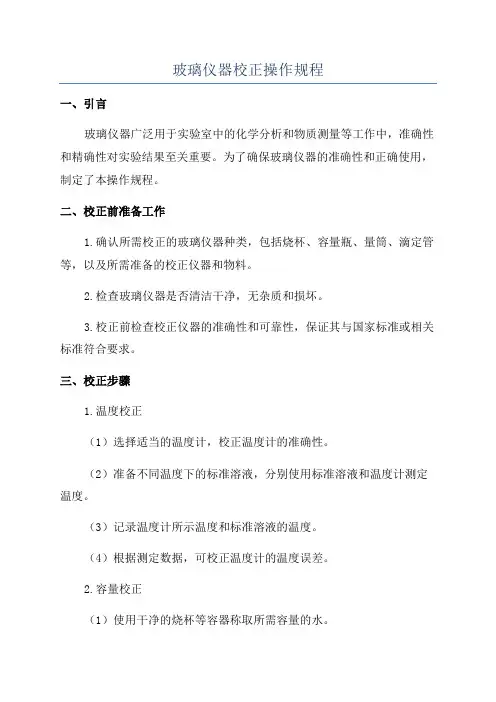 玻璃仪器校正操作规程

一、引言

玻璃仪器广泛用于实验室中的化学分析和物质测量等工作中，准确性和精确性对实验结果至关重要。为了确保玻璃仪器的准确性和正确使用，制定了本操作规程。

二、校正前准备工作

1.确认所需校正的玻璃仪器种类，包括烧杯、容量瓶、量筒、滴定管等，以及所需准备的校正仪器和物料。

2.检查玻璃仪器是否清洁干净，无杂质和损坏。

3.校正前检查校正仪器的准确性和可靠性，保证其与国家标准或相关标准符合要求。

三、校正步骤

1.温度校正

（1）选择适当的温度计，校正温度计的准确性。

（2）准备不同温度下的标准溶液，分别使用标准溶液和温度计测定温度。

（3）记录温度计所示温度和标准溶液的温度。

（4）根据测定数据，可校正温度计的温度误差。

2.容量校正

（1）使用干净的烧杯等容器称取所需容量的水。